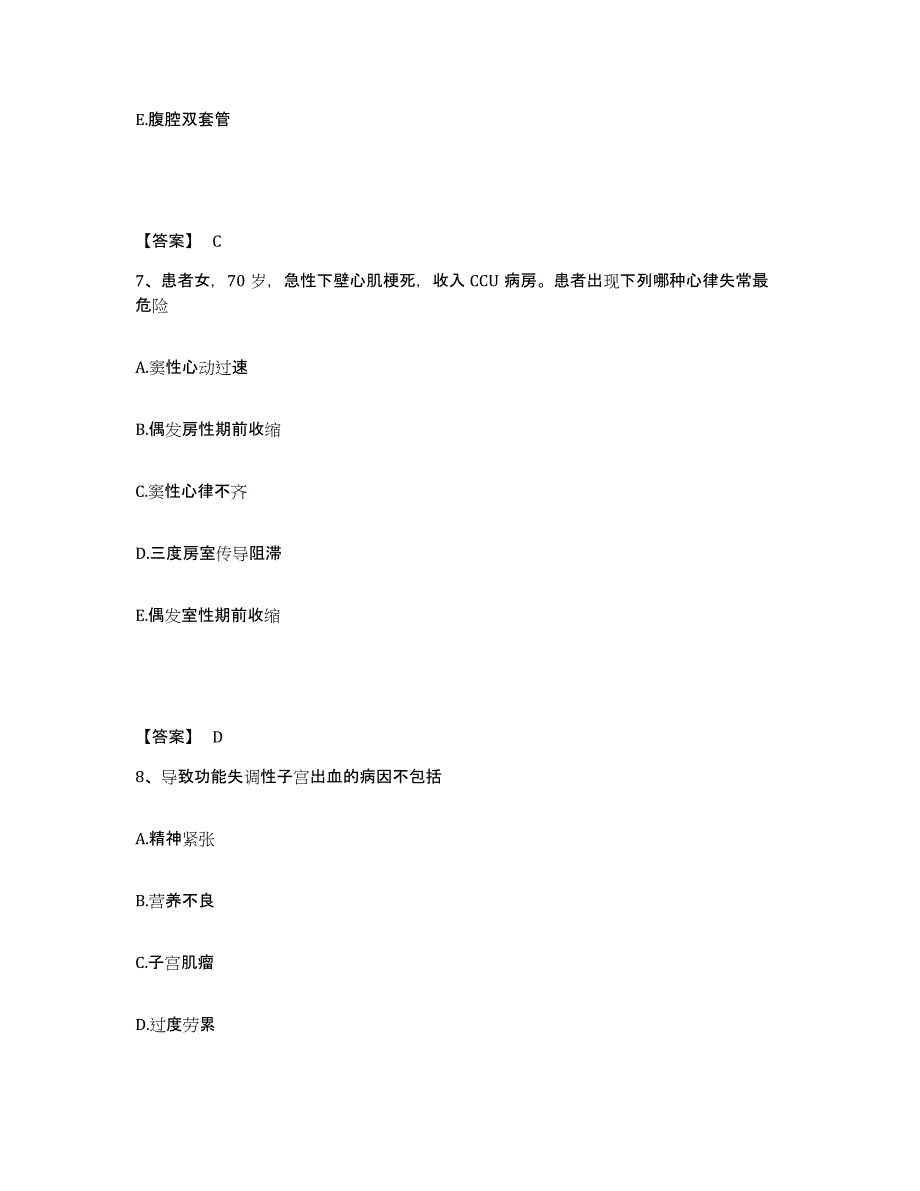 E.腹腔双套管

【答案】 C

7、患者女，70 岁，急性下壁心肌梗死，收入 CCU 病房。患者出现下列哪种心律失常最危险

A.窦性心动过速

B.偶发房性期前收缩

C.窦性心律不齐

D.三度房室传导阻滞

E.偶发室性期前收缩

【答案】 D

8、导致功能失调性子宫出血的病因不包括

A.精神紧张

B.营养不良

C.子宫肌瘤

D.过度劳累